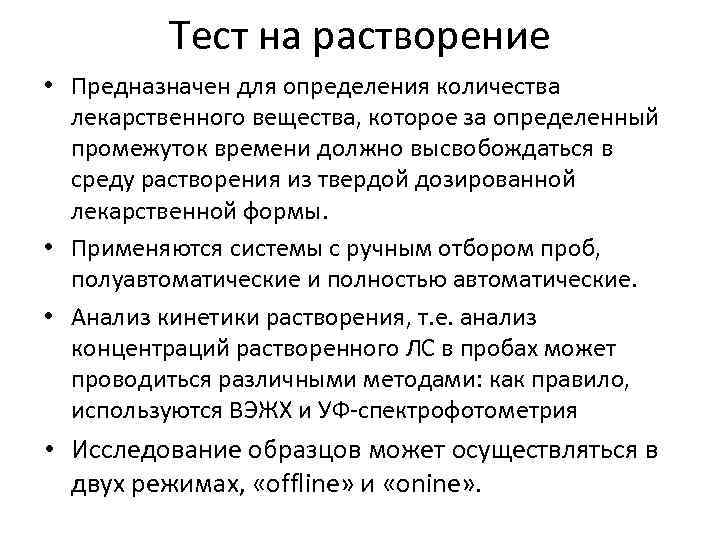 Тест на растворение

• Предназначен для определения количества лекарственного вещества, которое за определенный промежуток времени должно высвобождаться в среду растворения из твердой дозированной лекарственной формы.
• Применяются системы с ручным отбором проб, полуавтоматические и полностью автоматические.
• Анализ кинетики растворения, т.е. анализ концентраций растворенного ЛС в пробах может проводиться различными методами: как правило, используются ВЭЖХ и УФ-спектрофотометрия
• Исследование образцов может осуществляться в двух режимах, «offline» и «onine».